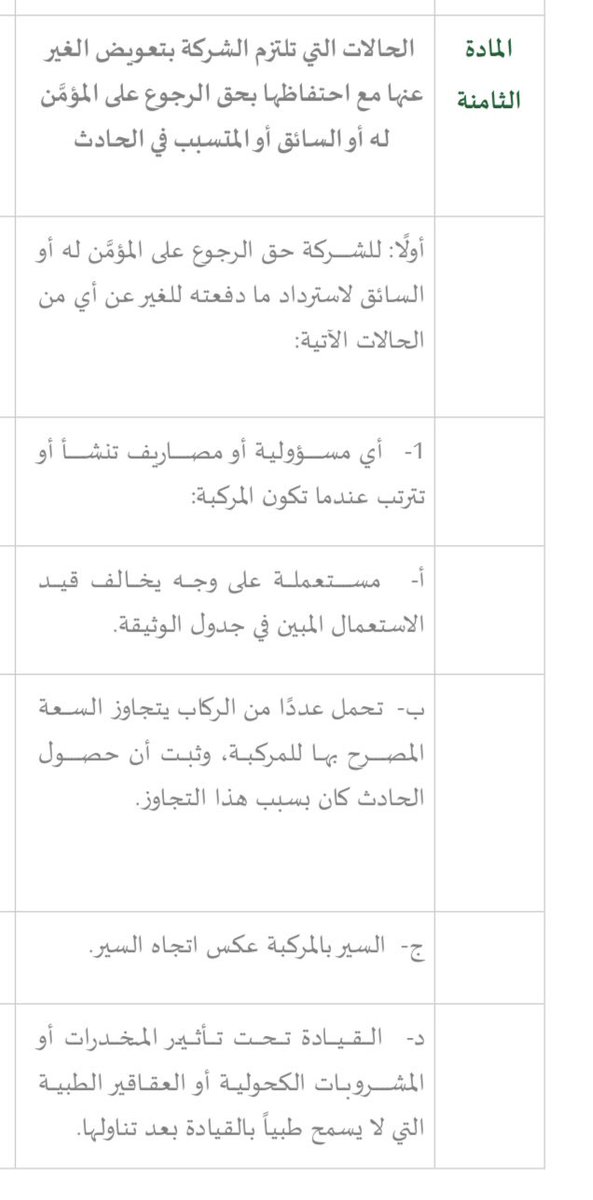 | المادة الثامنة | الحالات التي تلتزم الشركة بتعويض الغير عنها مع احتفاظها بحق الرجوع على المؤمَّن له أو السائق أو المتسبب في الحادث |
|---|---|
| | أولًا: للشركة حق الرجوع على المؤمَّن له أو السائق لاسترداد ما دفعته للغير عن أي من الحالات الآتية: |
| | 1- أي مسؤولية أو مصاريف تنشأ أو تترتب عندما تكون المركبة: |
| | أ- مستعملة على وجه يخالف قيد الاستعمال المبين في جدول الوثيقة. |
| | ب- تحمل عددًا من الركاب يتجاوز السعة المصرح بها للمركبة، وثبت أن حصول الحادث كان بسبب هذا التجاوز. |
| | ج- السير بالمركبة عكس اتجاه السير. |
| | د- القيادة تحت تأثير المخدرات أو المشروبات الكحولية أو العقاقير الطبية التي لا يسمح طبياً بالقيادة بعد تناولها. |